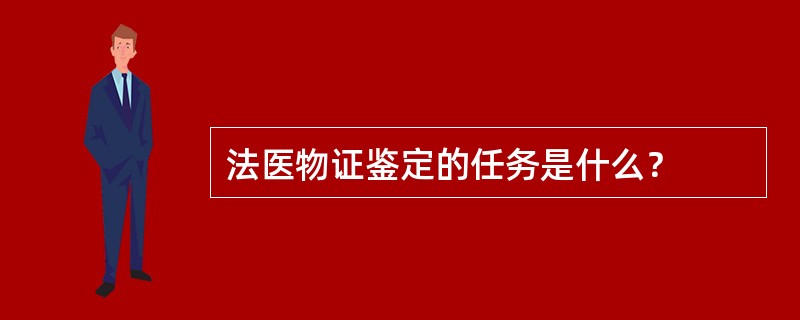 法医物证鉴定的任务是什么？